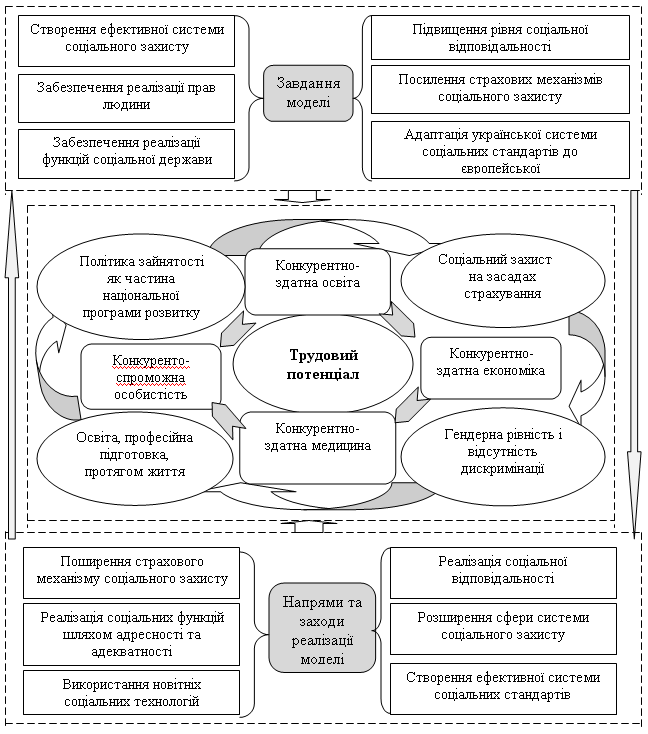 Створення ефективної системи соціального захисту

Забезпечення реалізації прав людини

Забезпечення реалізації функцій соціальної держави

Завдання моделі

Підвищення рівня соціальної відповідальності

Посилення страхових механізмів соціального захисту

Адаптація української системи соціальних стандартів до європейської

Політика зайнятості як частина національної програми розвитку

Конкурентно-здатна освіта

Соціальний захист на засадах страхування

Конкуренто-спроможна особистість

Трудовий потенціал

Конкурентно-здатна економіка

Освіта, професійна підготовка, протягом життя

Конкурентно-здатна медицина

Гендерна рівність і відсутність дискримінації

Поширення страхового механізму соціального захисту

Реалізація соціальних функцій шляхом адресності та адекватності

Використання новітніх соціальних технологій

Напрями та заходи реалізації моделі

Реалізація соціальної відповідальності

Розширення сфери системи соціального захисту

Створення ефективної системи соціальних стандартів